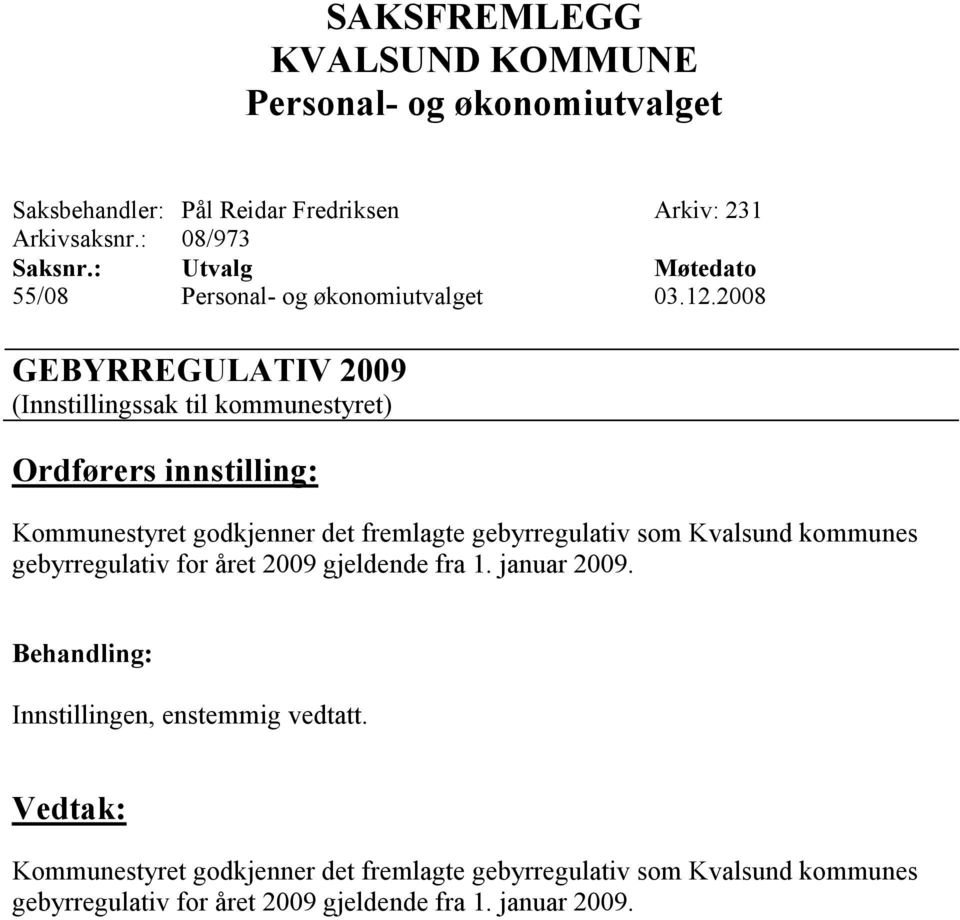 SAKSFREMLEGG
KVALSUND KOMMUNE
Personal- og økonomiutvalget

Saksbehandler: Pål Reidar Fredriksen Arkiv: 231
Arkivsaksnr.: 08/973

| Saksnr.: | Utvalg | Møtedato |
|---|---|---|
| 55/08 | Personal- og økonomiutvalget | 03.12.2008 |

GEBYRREGULATIV 2009
(Innstillingssak til kommunestyret)

Ordførers innstilling:

Kommunestyret godkjenner det fremlagte gebyrregulativ som Kvalsund kommunes gebyrregulativ for året 2009 gjeldende fra 1. januar 2009.

Behandling:

Innstillingen, enstemmig vedtatt.

Vedtak:

Kommunestyret godkjenner det fremlagte gebyrregulativ som Kvalsund kommunes gebyrregulativ for året 2009 gjeldende fra 1. januar 2009.